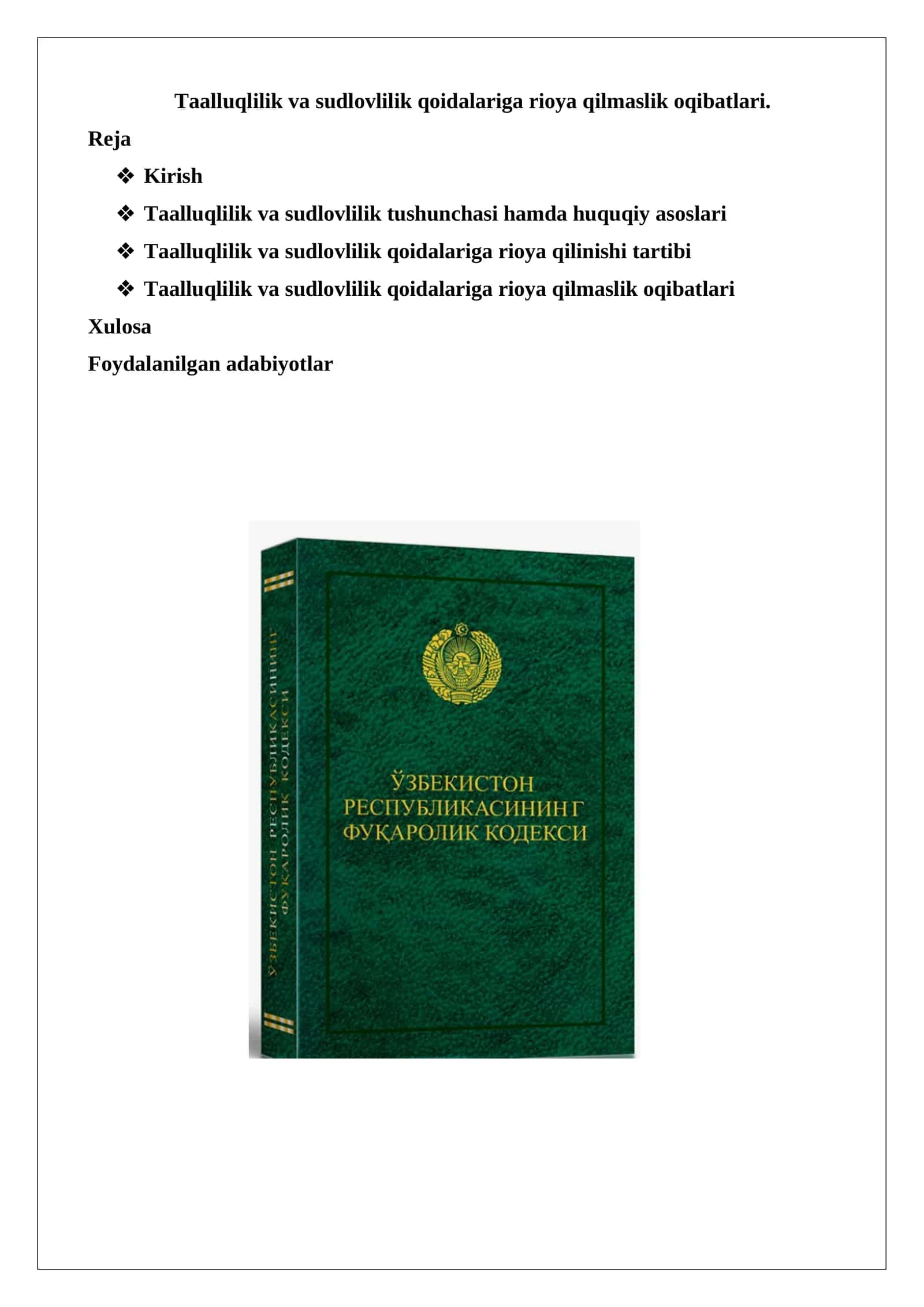 Taalluqlilik va sudlovlilik qoidalariga rioya qilmaslik oqibatlari.

Reja

❖ Kirish

❖ Taalluqlilik va sudlovlilik tushunchasi hamda huquqiy asoslari

❖ Taalluqlilik va sudlovlilik qoidalariga rioya qilinishi tartibi

❖ Taalluqlilik va sudlovlilik qoidalariga rioya qilmaslik oqibatlari

Xulosa

Foydalanilgan adabiyotlar

ЎЗБЕКИСТОН РЕСПУБЛИКАСИНИНГ ФУҚАРОЛИК КОДЕКСИ

ЎЗБЕКИСТОН РЕСПУБЛИКАСИНИНГ ФУҚАРОЛИК КОДЕКСИ